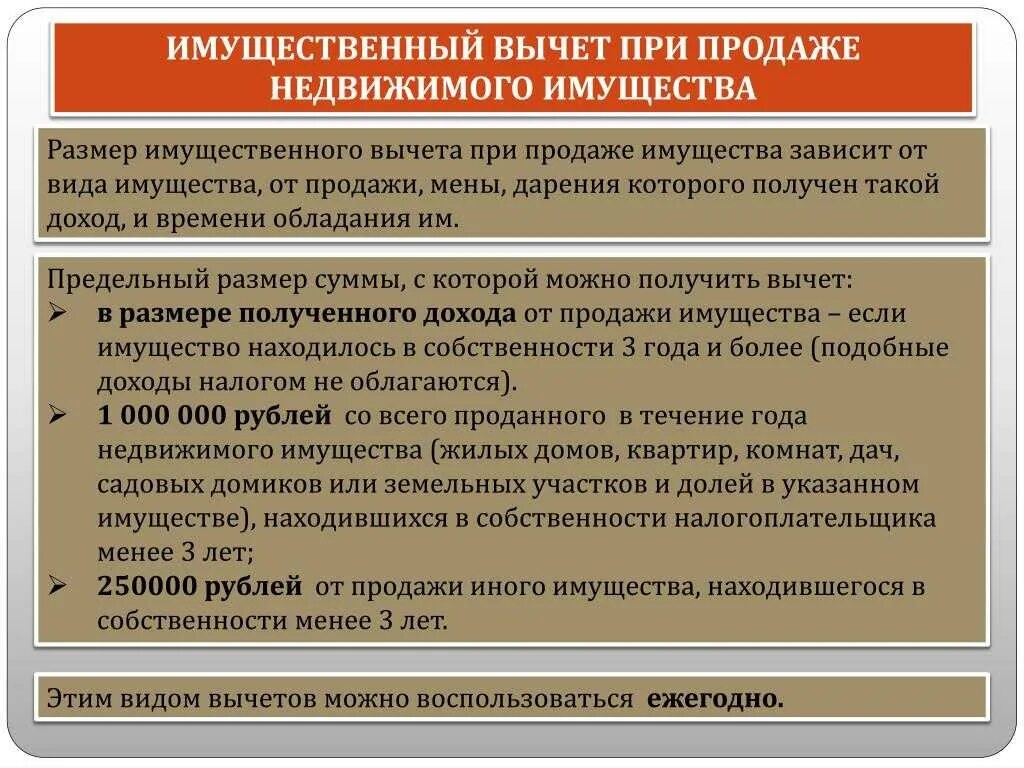 ИМУЩЕСТВЕННЫЙ ВЫЧЕТ ПРИ ПРОДАЖЕ НЕДВИЖИМОГО ИМУЩЕСТВА

Размер имущественного вычета при продаже имущества зависит от вида имущества, от продажи, мены, дарения которого получен такой доход, и времени обладания им.

Предельный размер суммы, с которой можно получить вычет:
➢ в размере полученного дохода от продажи имущества – если имущество находилось в собственности 3 года и более (подобные доходы налогом не облагаются).
➢ 1 000 000 рублей со всего проданного в течение года недвижимого имущества (жилых домов, квартир, комнат, дач, садовых домиков или земельных участков и долей в указанном имуществе), находившихся в собственности налогоплательщика менее 3 лет;
➢ 250000 рублей от продажи иного имущества, находившегося в собственности менее 3 лет.

Этим видом вычетов можно воспользоваться ежегодно.